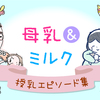 母乳 & ミルク

授乳エピソード集